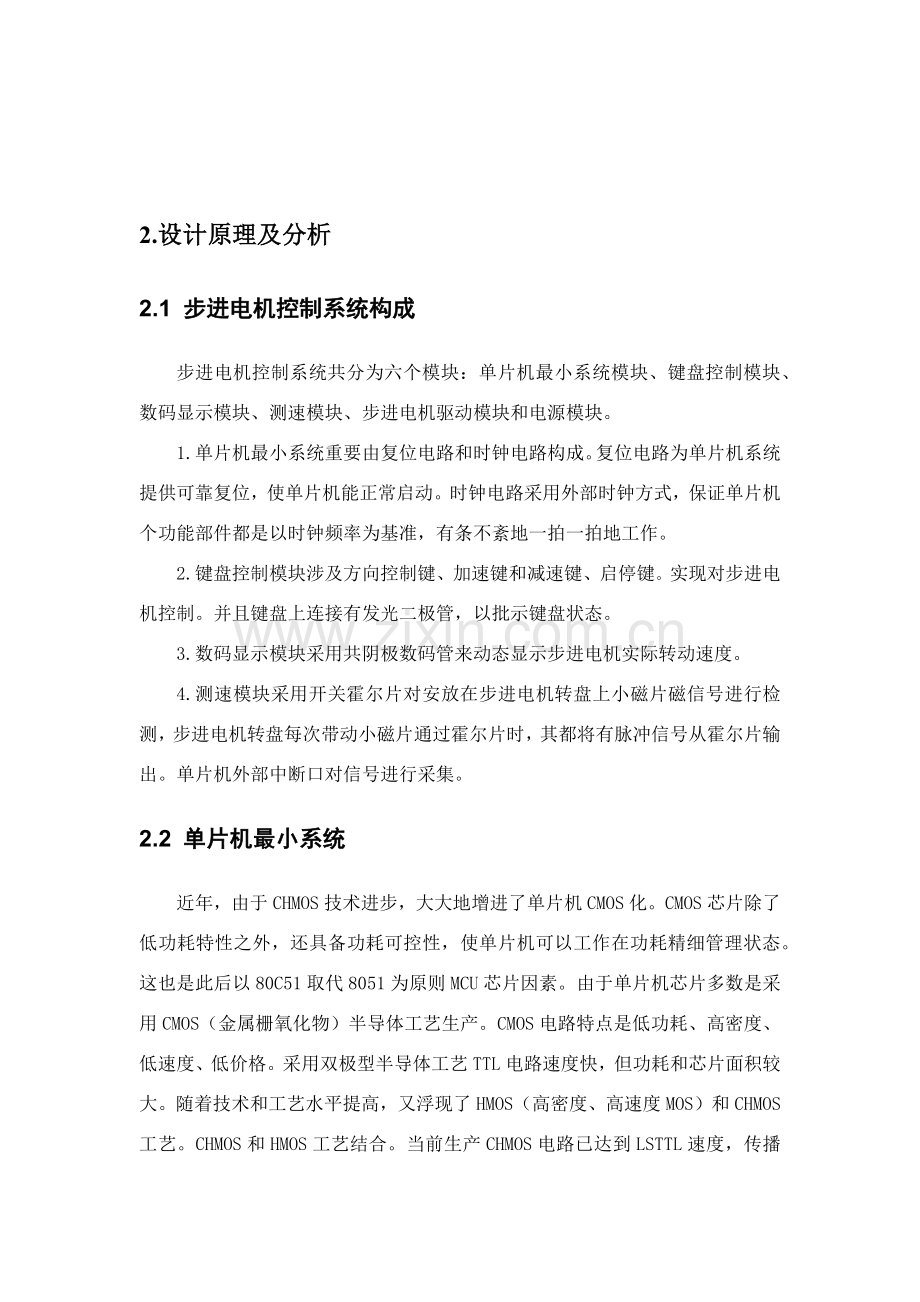 2.设计原理及分析

2.1 步进电机控制系统构成

步进电机控制系统共分为六个模块：单片机最小系统模块、键盘控制模块、数码显示模块、测速模块、步进电机驱动模块和电源模块。

1.单片机最小系统重要由复位电路和时钟电路构成。复位电路为单片机系统提供可靠复位，使单片机能正常启动。时钟电路采用外部时钟方式，保证单片机个功能部件都是以时钟频率为基准，有条不紊地一拍一拍地工作。

2.键盘控制模块涉及方向控制键、加速键和减速键、启停键。实现对步进电机控制。并且键盘上连接有发光二极管，以批示键盘状态。

3.数码显示模块采用共阴极数码管来动态显示步进电机实际转动速度。

4.测速模块采用开关霍尔片对安放在步进电机转盘上小磁片磁信号进行检测，步进电机转盘每次带动小磁片通过霍尔片时，其都将有脉冲信号从霍尔片输出。单片机外部中断口对信号进行采集。

2.2 单片机最小系统

近年，由于CHMOS技术进步，大大地增进了单片机CMOS化。CMOS芯片除了低功耗特性之外，还具备功耗可控性，使单片机可以工作在功耗精细管理状态。这也是此后以80C51取代8051为原则MCU芯片因素。由于单片机芯片多数是采用CMOS（金属栅氧化物）半导体工艺生产。CMOS电路特点是低功耗、高密度、低速度、低价格。采用双极型半导体工艺TTL电路速度快，但功耗和芯片面积较大。随着技术和工艺水平提高，又浮现了HMOS（高密度、高速度MOS）和CHMOS工艺。CHMOS和HMOS工艺结合。当前生产CHMOS电路已达到LSTTL速度，传播

www.zixin.com.cn